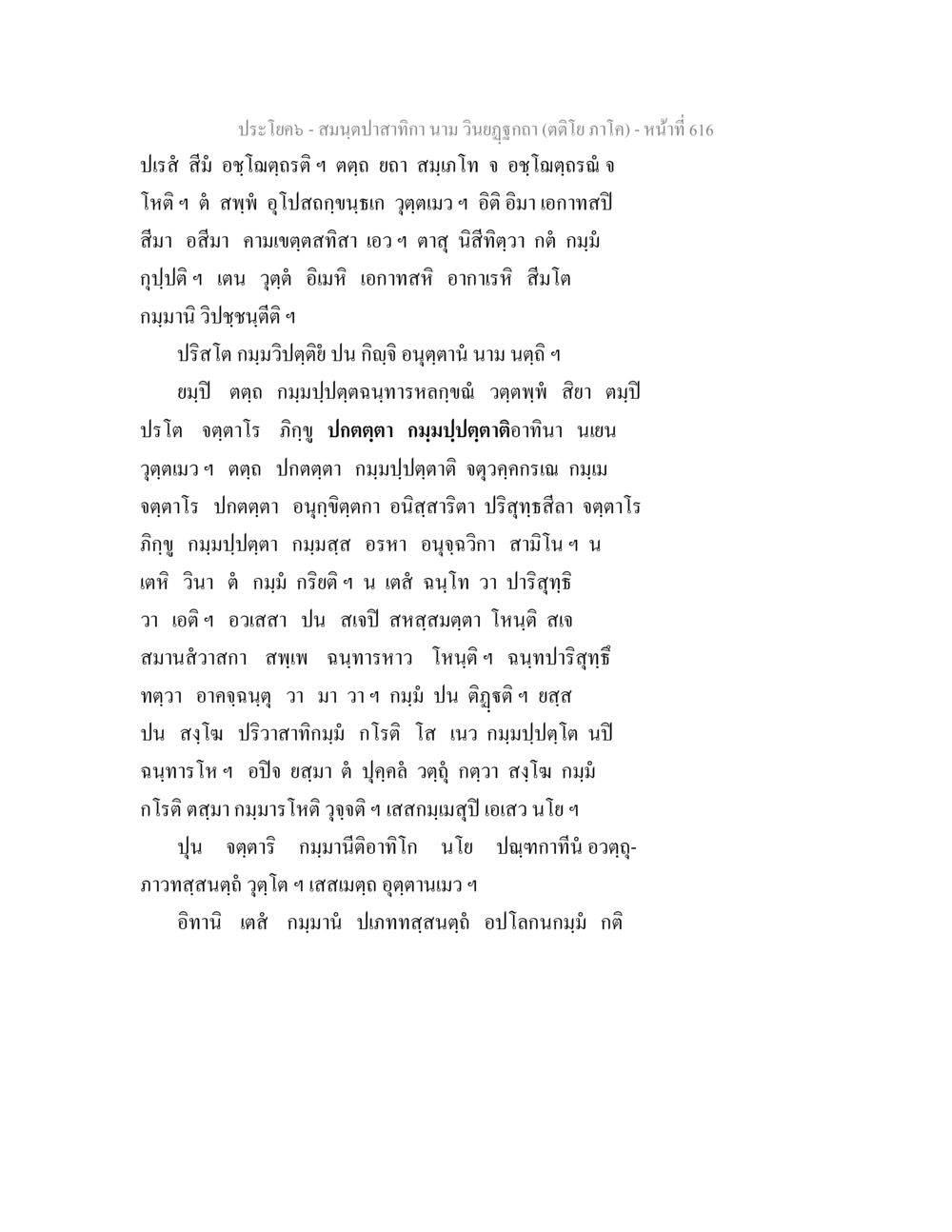 ประโยค๖ - สมนฺตปาสาทิกา นาม วินยฏฺฐกถา (ตติโย ภาโค) - หน้าที่ 616

ปเรสํ สีมํ อชฺโฌตฺถรติ ฯ ตตฺถ ยถา สมฺเภโท จ อชฺโฌตฺถรณํ จ โหติ ฯ ตํ สพฺพํ อุโปสถกฺขนฺธเก วุตฺตเมว ฯ อิติ อิมา เอกาทสปิ สีมา อสีมา คามเขตฺตสทิสา เอว ฯ ตาสุ นิสีทิตฺวา กตํ กมฺมํ กุปฺปติ ฯ เตน วุตฺตํ อิเมหิ เอกาทสหิ อากาเรหิ สีมโต กมฺมานิ วิปชฺชนฺตีติ ฯ

ปริสโต กมฺมวิปตฺติยํ ปน กิญฺจิ อนุตฺตานํ นาม นตฺถิ ฯ

ยมฺปิ ตตฺถ กมฺมปฺปตฺตฉนฺทารหลกฺขณํ วตฺตพฺพํ สิยา ตมฺปิ ปรโต จตฺตาโร ภิกฺขู ปกตตฺตา กมฺมปฺปตฺตาติอาทินา นเยน วุตฺตเมว ฯ ตตฺถ ปกตตฺตา กมฺมปฺปตฺตาติ จตุวคฺคกรเณ กมฺเม จตฺตาโร ปกตตฺตา อนุกฺขิตฺตกา อนิสฺสาริตา ปริสุทฺธสีลา จตฺตาโร ภิกฺขู กมฺมปฺปตฺตา กมฺมสฺส อรหา อนุจฺฉวิกา สามิโน ฯ น เตหิ วินา ตํ กมฺมํ กริยติ ฯ น เตสํ ฉนฺโท วา ปาริสุทฺธิ วา เอติ ฯ อวเสสา ปน สเจปิ สหสฺสมตฺตา โหนฺติ สเจ สมานสํวาสกา สพฺเพ ฉนฺทารหาว โหนฺติ ฯ ฉนฺทปาริสุทฺธึ ทตฺวา อาคจฺฉนฺตุ วา มา วา ฯ กมฺมํ ปน ติฏฺฐติ ฯ ยสฺส ปน สงฺโฆ ปริวาสาทิกมฺมํ กโรติ โส เนว กมฺมปฺปตฺโต นปิ ฉนฺทารโห ฯ อปิจ ยสฺมา ตํ ปุคฺคลํ วตฺถุํ กตฺวา สงฺโฆ กมฺมํ กโรติ ตสฺมา กมฺมารโหติ วุจฺจติ ฯ เสสกมฺเมสุปิ เอเสว นโย ฯ

ปุน จตฺตาริ กมฺมานีติอาทิโก นโย ปณฺฑกาทีนํ อวตฺถุภาวทสฺสนตฺถํ วุตฺโต ฯ เสสเมตฺถ อุตฺตานเมว ฯ

อิทานิ เตสํ กมฺมานํ ปเภททสฺสนตฺถํ อปโลกนกมฺมํ กติ